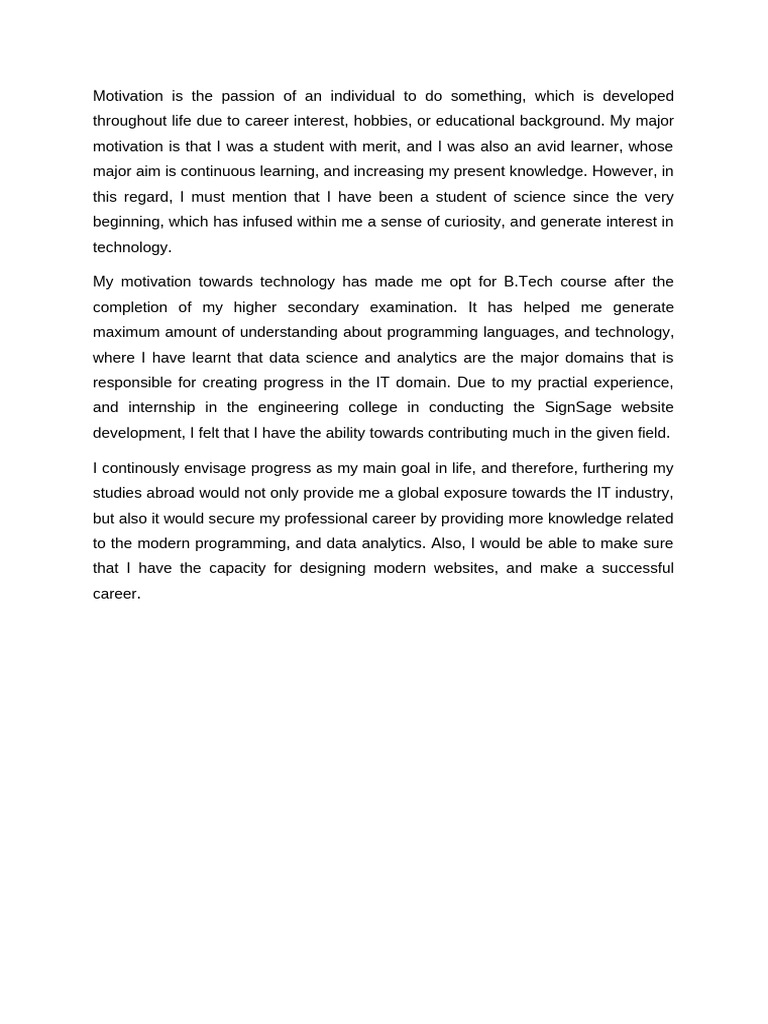 Motivation is the passion of an individual to do something, which is developed throughout life due to career interest, hobbies, or educational background. My major motivation is that I was a student with merit, and I was also an avid learner, whose major aim is continuous learning, and increasing my present knowledge. However, in this regard, I must mention that I have been a student of science since the very beginning, which has infused within me a sense of curiosity, and generate interest in technology.

My motivation towards technology has made me opt for B.Tech course after the completion of my higher secondary examination. It has helped me generate maximum amount of understanding about programming languages, and technology, where I have learnt that data science and analytics are the major domains that is responsible for creating progress in the IT domain. Due to my practial experience, and internship in the engineering college in conducting the SignSage website development, I felt that I have the ability towards contributing much in the given field.

I continously envisage progress as my main goal in life, and therefore, furthering my studies abroad would not only provide me a global exposure towards the IT industry, but also it would secure my professional career by providing more knowledge related to the modern programming, and data analytics. Also, I would be able to make sure that I have the capacity for designing modern websites, and make a successful career.